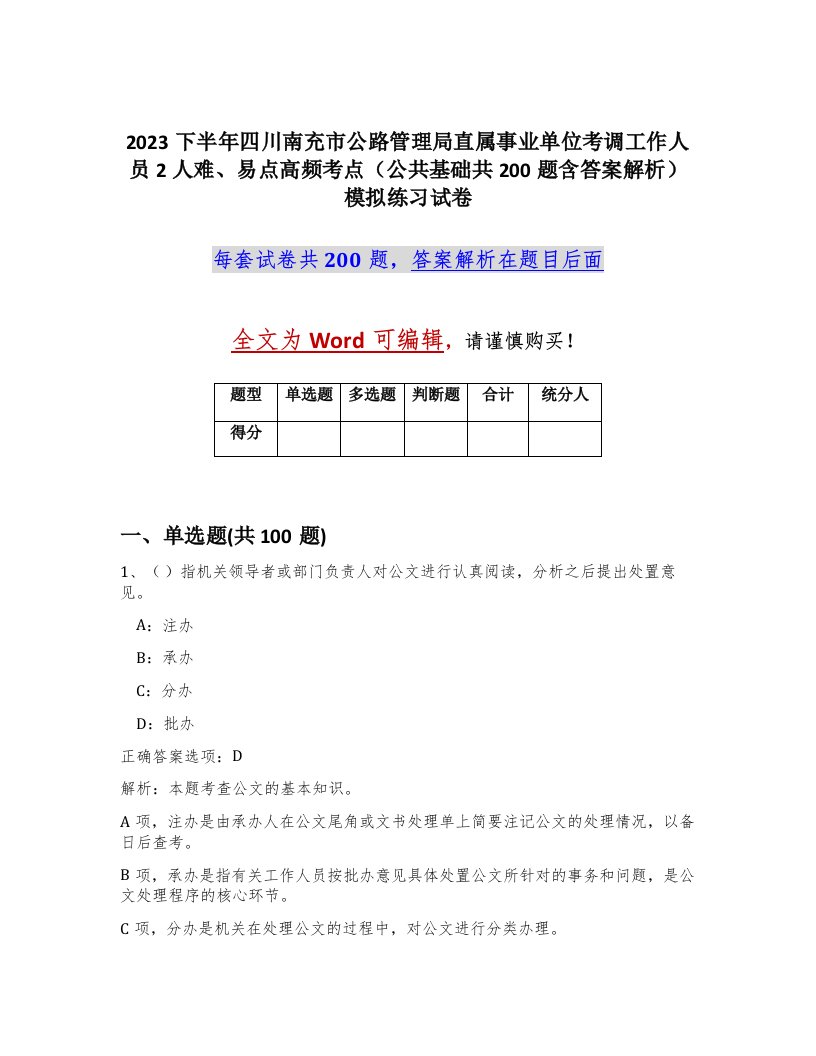 2023 下半年四川南充市公路管理局直属事业单位考调工作人员 2 人难、易点高频考点（公共基础共 200 题含答案解析）模拟练习试卷

每套试卷共 200 题，答案解析在题目后面

全文为 Word 可编辑，请谨慎购买！

| 题型 | 单选题 | 多选题 | 判断题 | 合计 | 统分人 |
|---|---|---|---|---|---|
| 得分 | | | | | |

一、单选题(共 100 题)

1、（ ）指机关领导者或部门负责人对公文进行认真阅读，分析之后提出处置意见。

A：注办

B：承办

C：分办

D：批办

正确答案选项：D

解析：本题考查公文的基本知识。

A 项，注办是由承办人在公文尾角或文书处理单上简要注记公文的处理情况，以备日后查考。

B 项，承办是指有关工作人员按批办意见具体处置公文所针对的事务和问题，是公文处理程序的核心环节。

C 项，分办是机关在处理公文的过程中，对公文进行分类办理。